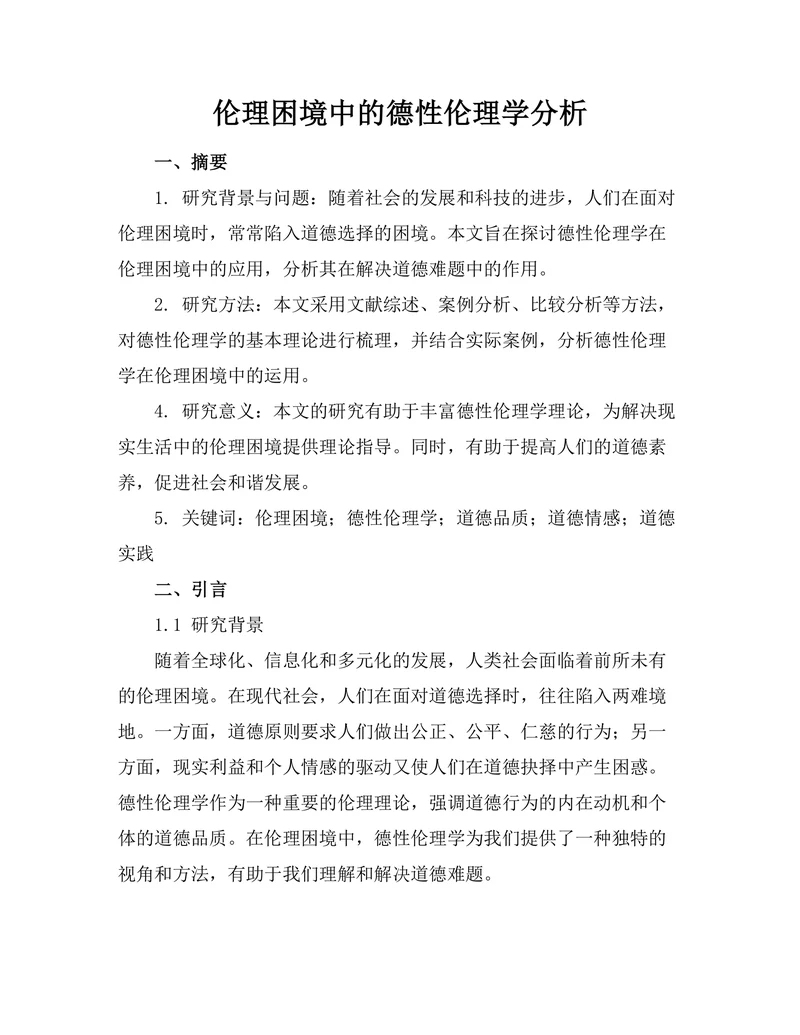 伦理困境中的德性伦理学分析

一、摘要

1. 研究背景与问题：随着社会的发展和科技的进步，人们在面对伦理困境时，常常陷入道德选择的困境。本文旨在探讨德性伦理学在伦理困境中的应用，分析其在解决道德难题中的作用。

2. 研究方法：本文采用文献综述、案例分析、比较分析等方法，对德性伦理学的基本理论进行梳理，并结合实际案例，分析德性伦理学在伦理困境中的运用。

4. 研究意义：本文的研究有助于丰富德性伦理学理论，为解决现实生活中的伦理困境提供理论指导。同时，有助于提高人们的道德素养，促进社会和谐发展。

5. 关键词：伦理困境；德性伦理学；道德品质；道德情感；道德实践

二、引言

1.1 研究背景

随着全球化、信息化和多元化的发展，人类社会面临着前所未有的伦理困境。在现代社会，人们在面对道德选择时，往往陷入两难境地。一方面，道德原则要求人们做出公正、公平、仁慈的行为；另一方面，现实利益和个人情感的驱动又使人们在道德抉择中产生困惑。德性伦理学作为一种重要的伦理理论，强调道德行为的内在动机和个体的道德品质。在伦理困境中，德性伦理学为我们提供了一种独特的视角和方法，有助于我们理解和解决道德难题。